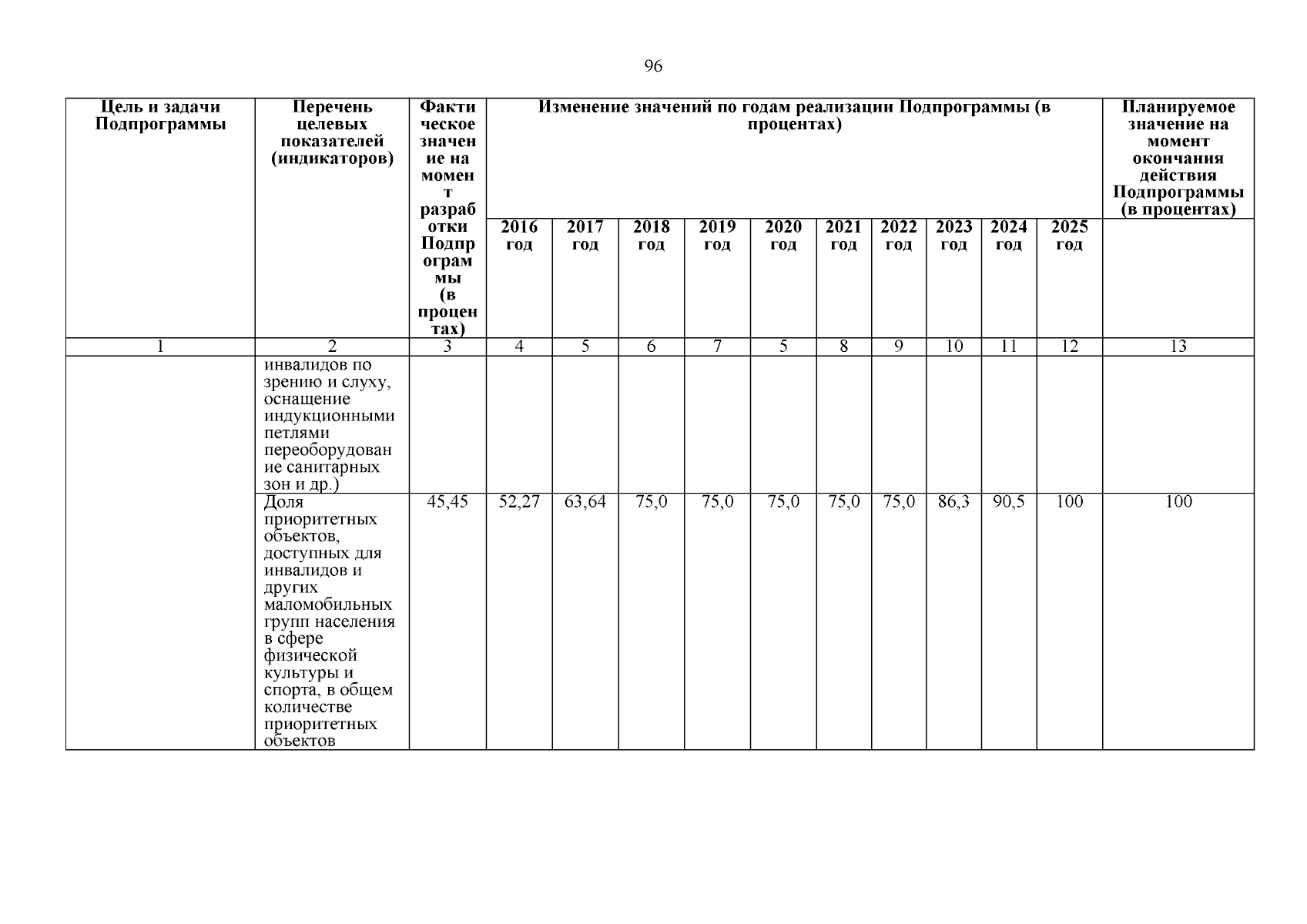 96

| Цель и задачи Подпрограммы | Перечень целевых показателей (индикаторов) | Фактическое значение на момент разработки Подпрограммы (в процентах) | Изменение значений по годам реализации Подпрограммы (в процентах) | | | | | | | | | | Планируемое значение на момент окончания действия Подпрограммы (в процентах) |
|---|---|---|---|---|---|---|---|---|---|---|---|---|---|
| | | | 2016 год | 2017 год | 2018 год | 2019 год | 2020 год | 2021 год | 2022 год | 2023 год | 2024 год | 2025 год | |
| 1 | 2 | 3 | 4 | 5 | 6 | 7 | 5 | 8 | 9 | 10 | 11 | 12 | 13 |
| | инвалидов по зрению и слуху, оснащение индукционными петлями переоборудование санитарных зон и др.) | | | | | | | | | | | | |
| | Доля приоритетных объектов, доступных для инвалидов и других маломобильных групп населения в сфере физической культуры и спорта, в общем количестве приоритетных объектов | 45,45 | 52,27 | 63,64 | 75,0 | 75,0 | 75,0 | 75,0 | 75,0 | 86,3 | 90,5 | 100 | 100 |